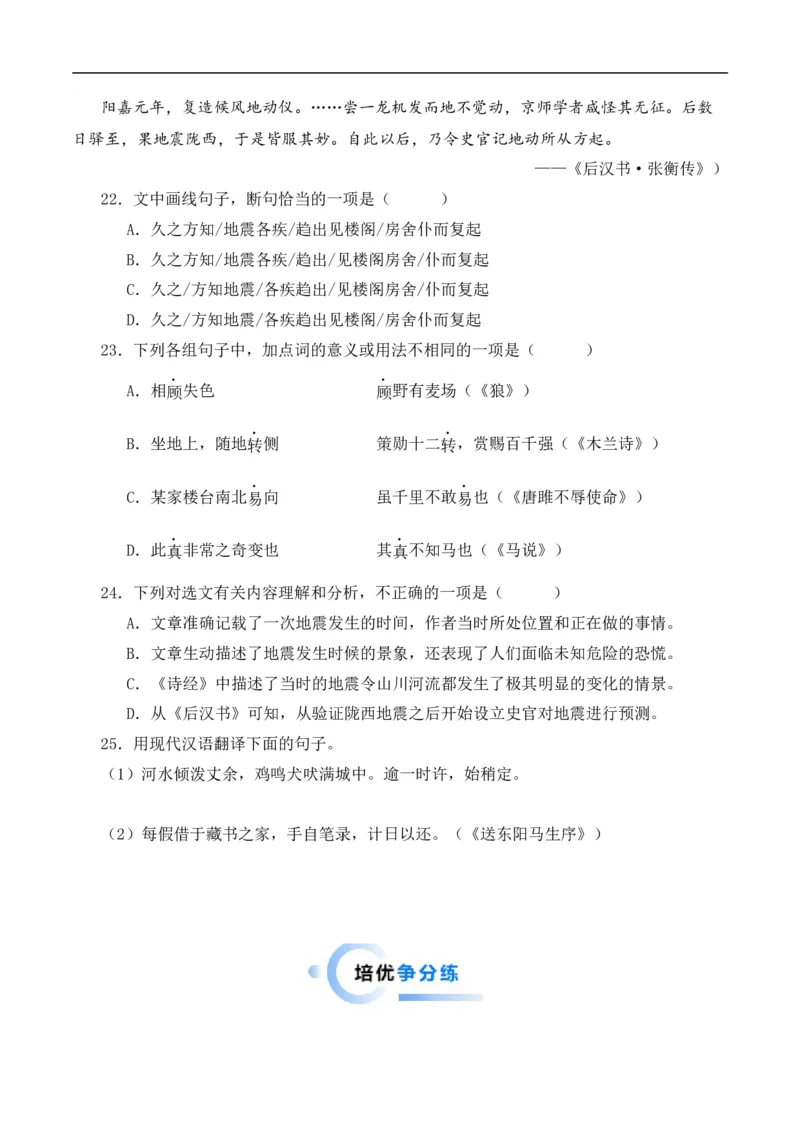 阳嘉元年，复造候风地动仪。……尝一龙机发而地不觉动，京师学者咸怪其无征。后数日驿至，果地震陇西，于是皆服其妙。自此以后，乃令史官记地动所从方起。

——《后汉书·张衡传》）

22．文中画线句子，断句恰当的一项是（　　）

A．久之方知/地震各疾/趋出见楼阁/房舍仆而复起

B．久之方知/地震各疾/趋出/见楼阁房舍/仆而复起

C．久之/方知地震/各疾趋出/见楼阁房舍/仆而复起

D．久之/方知地震/各疾趋出见楼阁/房舍仆而复起

23．下列各组句子中，加点词的意义或用法不相同的一项是（　　）

A．相顾失色　　顾野有麦场（《狼》）

B．坐地上，随地转侧　　策勋十二转，赏赐百千强（《木兰诗》）

C．某家楼台南北易向　　虽千里不敢易也（《唐雎不辱使命》）

D．此真非常之奇变也　　其真不知马也（《马说》）

24．下列对选文有关内容理解和分析，不正确的一项是（　　）

A．文章准确记载了一次地震发生的时间，作者当时所处位置和正在做的事情。

B．文章生动描述了地震发生时候的景象，还表现了人们面临未知危险的恐慌。

C．《诗经》中描述了当时的地震令山川河流都发生了极其明显的变化的情景。

D．从《后汉书》可知，从验证陇西地震之后开始设立史官对地震进行预测。

25．用现代汉语翻译下面的句子。

（1）河水倾泼丈余，鸡鸣犬吠满城中。逾一时许，始稍定。

（2）每假借于藏书之家，手自笔录，计日以还。（《送东阳马生序》）

培优争分练